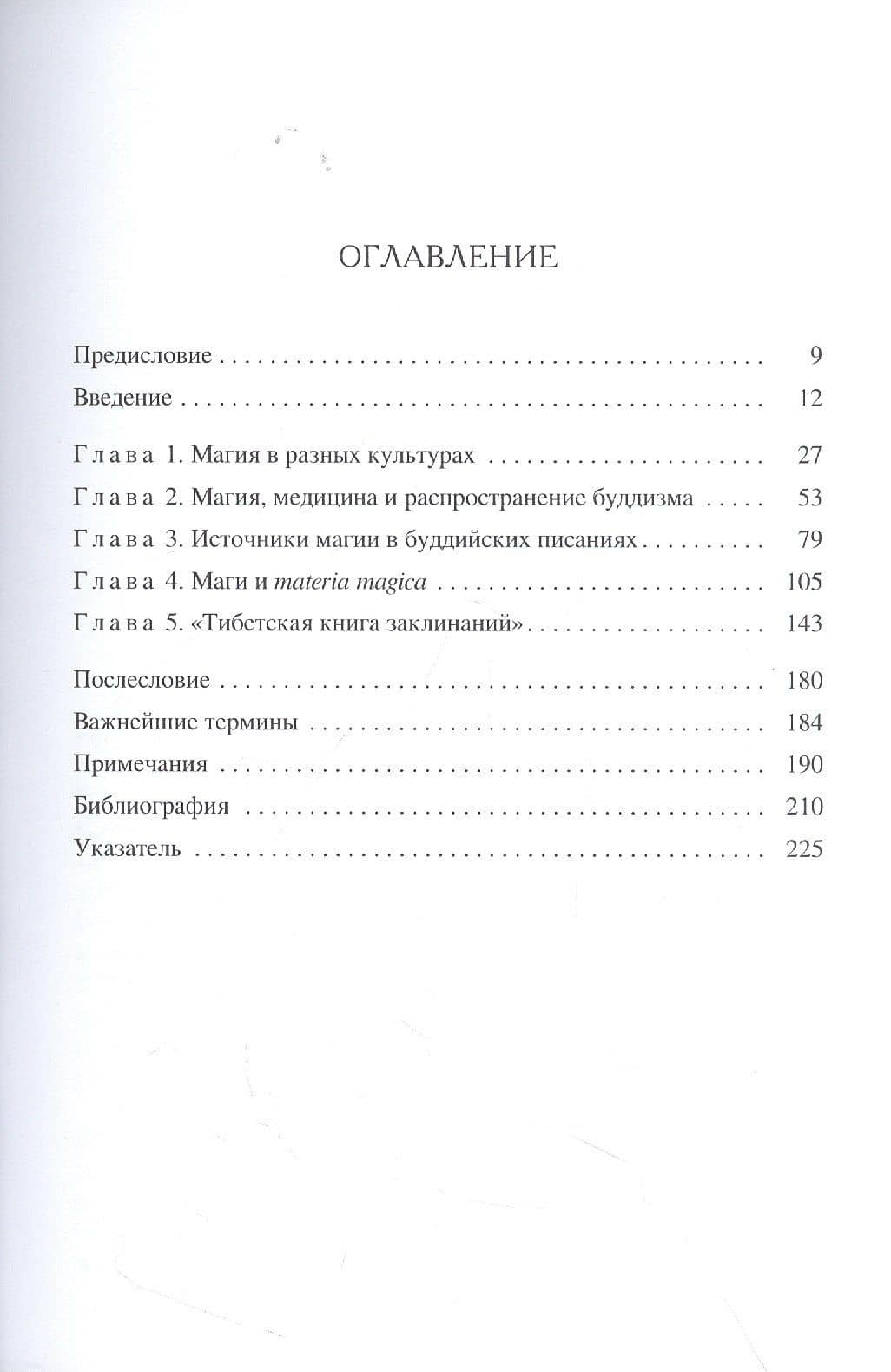 ОГЛАВЛЕНИЕ

Предисловие 9
Введение 12

Глава 1. Магия в разных культурах 27
Глава 2. Магия, медицина и распространение буддизма 53
Глава 3. Источники магии в буддийских писаниях 79
Глава 4. Маги и materia magica 105
Глава 5. «Тибетская книга заклинаний» 143

Послесловие 180
Важнейшие термины 184
Примечания 190
Библиография 210
Указатель 225